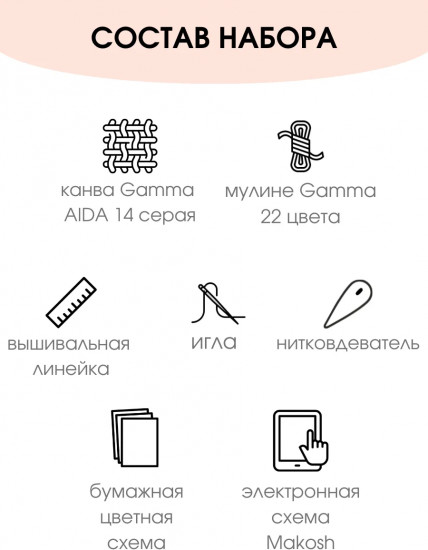 СОСТАВ НАБОРА

канва Gamma AIDA 14 серая

мулине Gamma 22 цвета

вышивальная линейка

игла

нитковдеватель

бумажная цветная схема

электронная схема Makosh